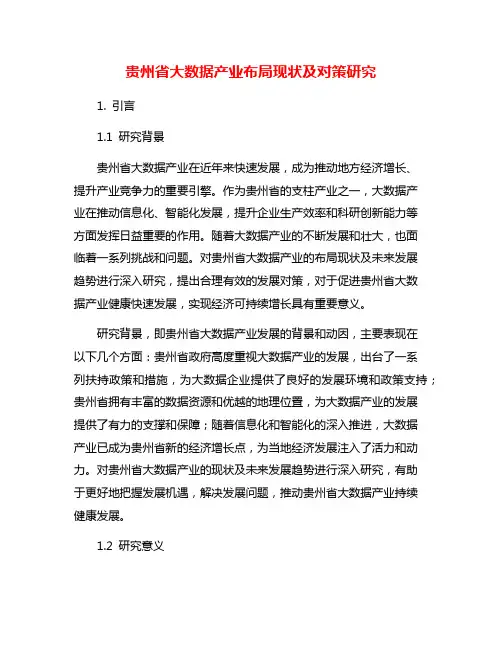 贵州省大数据产业布局现状及对策研究

1. 引言

1.1 研究背景

贵州省大数据产业在近年来快速发展，成为推动地方经济增长、提升产业竞争力的重要引擎。作为贵州省的支柱产业之一，大数据产业在推动信息化、智能化发展，提升企业生产效率和科研创新能力等方面发挥日益重要的作用。随着大数据产业的不断发展和壮大，也面临着一系列挑战和问题。对贵州省大数据产业的布局现状及未来发展趋势进行深入研究，提出合理有效的发展对策，对于促进贵州省大数据产业健康快速发展，实现经济可持续增长具有重要意义。

研究背景，即贵州省大数据产业发展的背景和动因，主要表现在以下几个方面：贵州省政府高度重视大数据产业的发展，出台了一系列扶持政策和措施，为大数据企业提供了良好的发展环境和政策支持；贵州省拥有丰富的数据资源和优越的地理位置，为大数据产业的发展提供了有力的支撑和保障；随着信息化和智能化的深入推进，大数据产业已成为贵州省新的经济增长点，为当地经济发展注入了活力和动力。对贵州省大数据产业的现状及未来发展趋势进行深入研究，有助于更好地把握发展机遇，解决发展问题，推动贵州省大数据产业持续健康发展。

1.2 研究意义